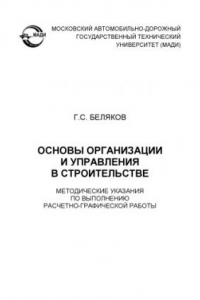 МАДИ

МОСКОВСКИЙ АВТОМОБИЛЬНО-ДОРОЖНЫЙ ГОСУДАРСТВЕННЫЙ ТЕХНИЧЕСКИЙ УНИВЕРСИТЕТ (МАДИ)

Г.С. БЕЛЯКОВ

ОСНОВЫ ОРГАНИЗАЦИИ И УПРАВЛЕНИЯ В СТРОИТЕЛЬСТВЕ

МЕТОДИЧЕСКИЕ УКАЗАНИЯ ПО ВЫПОЛНЕНИЮ РАСЧЕТНО-ГРАФИЧЕСКОЙ РАБОТЫ